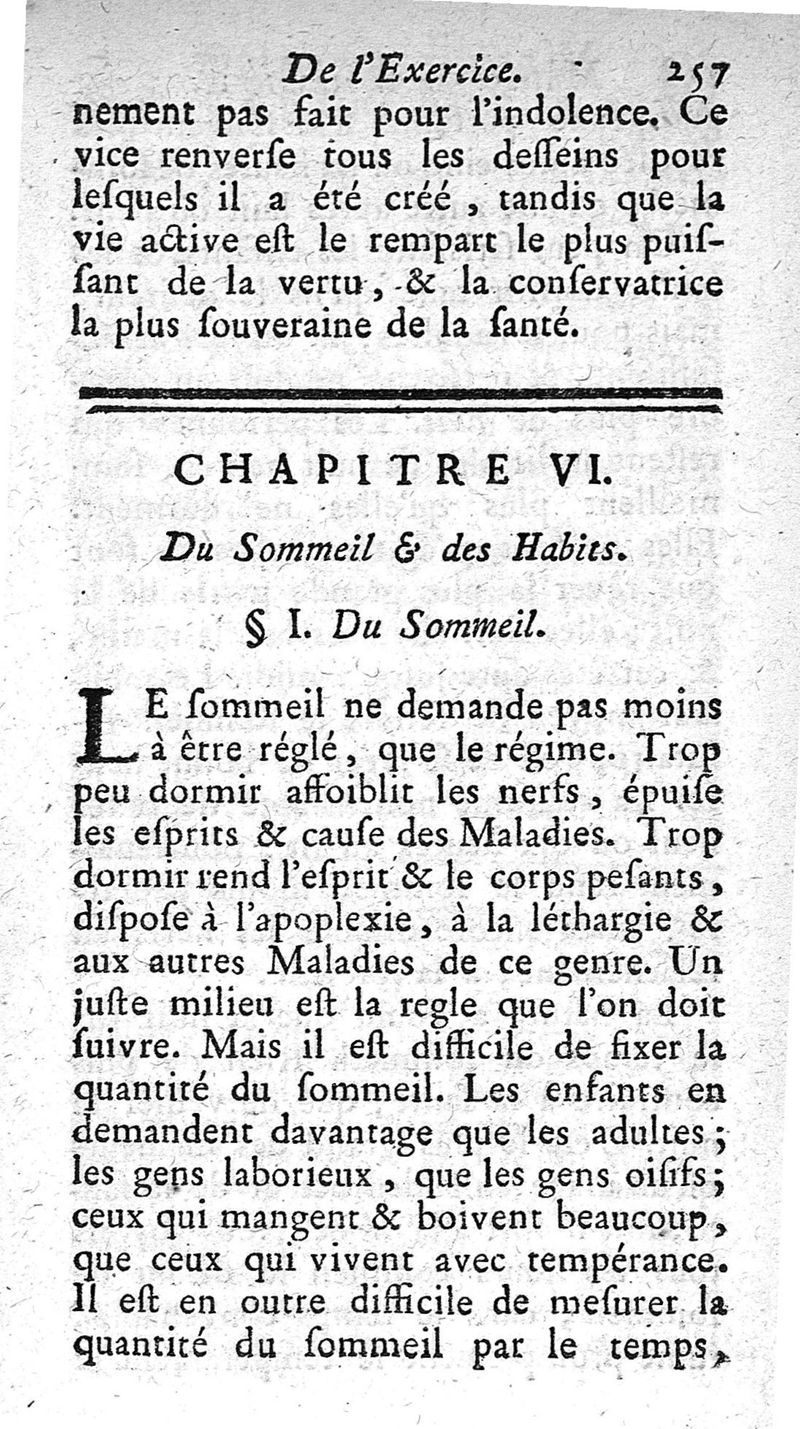 De l'Exercice. 257

nement pas fait pour l'indolence. Ce vice renverſe tous les deſſeins pour leſquels il a été créé, tandis que la vie active eſt le rempart le plus puiſſant de la vertu, & la conſervatrice la plus ſouveraine de la ſanté.

CHAPITRE VI.

Du Sommeil & des Habits.

§ I. Du Sommeil.

LE ſommeil ne demande pas moins à être réglé, que le régime. Trop peu dormir affoiblit les nerfs, épuiſe les eſprits & cauſe des Maladies. Trop dormir rend l'eſprit & le corps peſants, diſpoſe à l'apoplexie, à la léthargie & aux autres Maladies de ce genre. Un juſte milieu eſt la regle que l'on doit ſuivre. Mais il eſt difficile de fixer la quantité du ſommeil. Les enfants en demandent davantage que les adultes; les gens laborieux, que les gens oiſifs; ceux qui mangent & boivent beaucoup, que ceux qui vivent avec tempérance. Il eſt en outre difficile de meſurer la quantité du ſommeil par le temps,